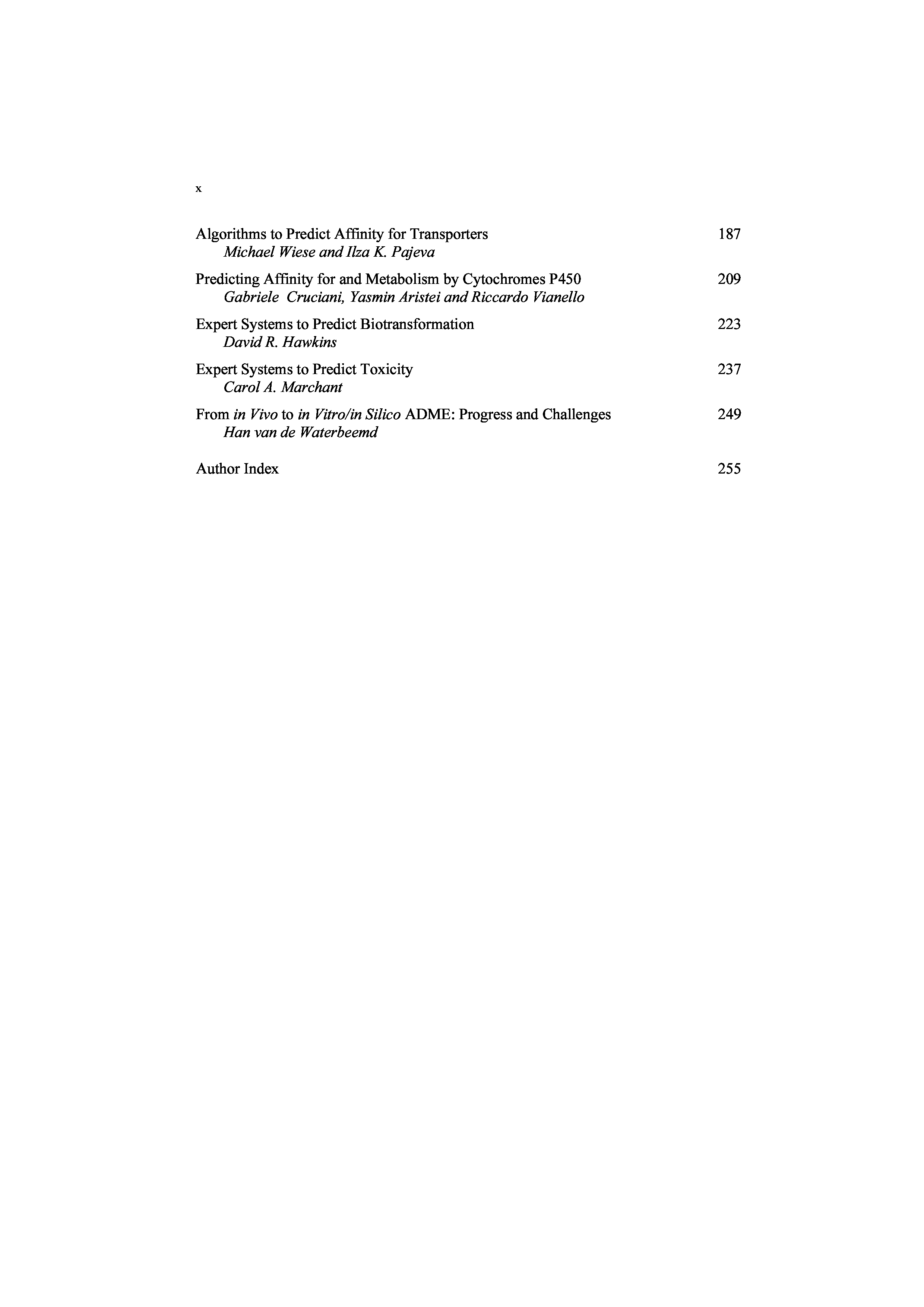 x

Algorithms to Predict Affinity for Transporters 187
Michael Wiese and Ilza K. Pajeva

Predicting Affinity for and Metabolism by Cytochromes P450 209
Gabriele Cruciani, Yasmin Aristei and Riccardo Vianello

Expert Systems to Predict Biotransformation 223
David R. Hawkins

Expert Systems to Predict Toxicity 237
Carol A. Marchant

From in Vivo to in Vitro/in Silico ADME: Progress and Challenges 249
Han van de Waterbeemd

Author Index 255